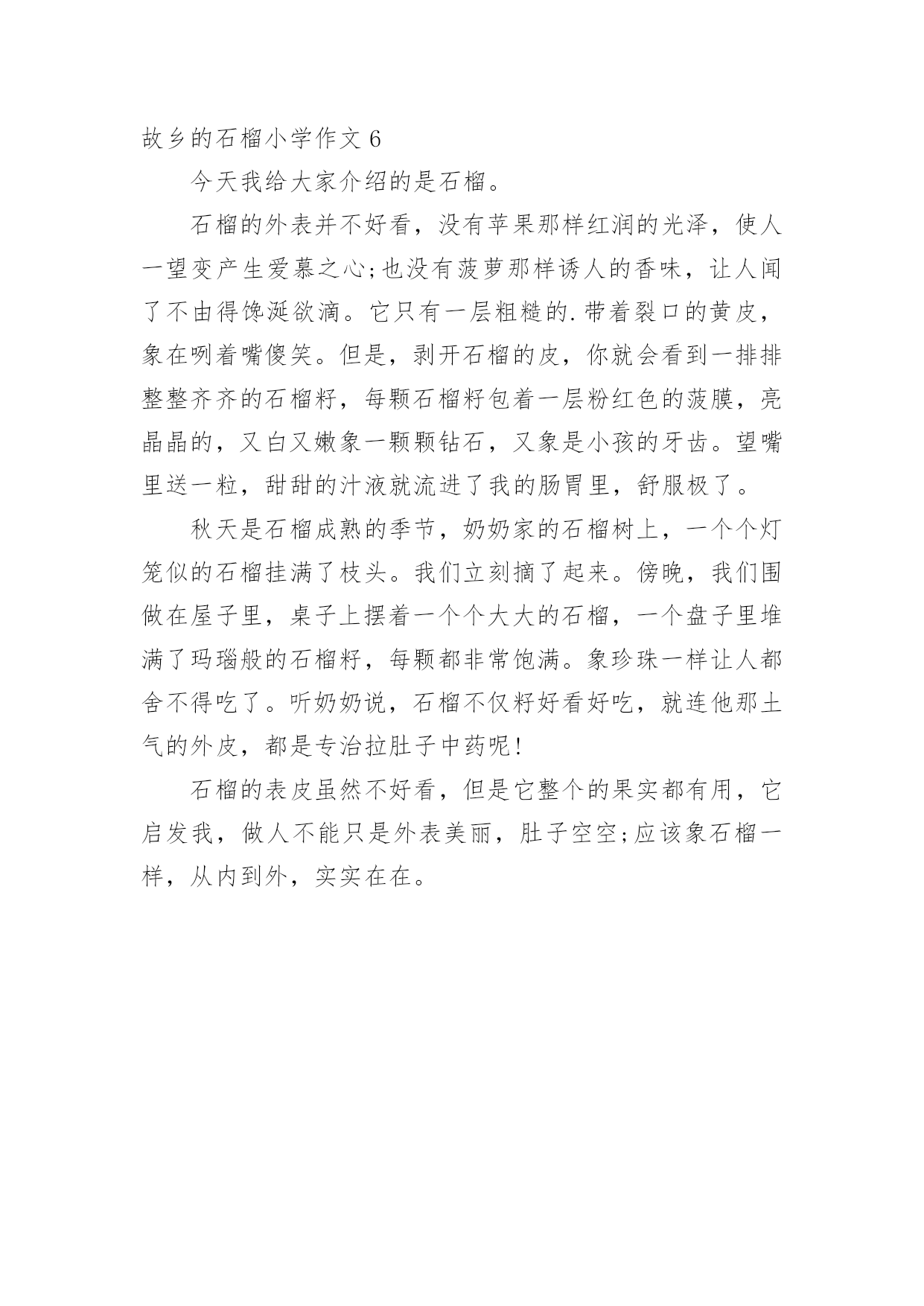 故乡的石榴小学作文 6

今天我给大家介绍的是石榴。

石榴的外表并不好看，没有苹果那样红润的光泽，使人一望变产生爱慕之心;也没有菠萝那样诱人的香味，让人闻了不由得馋涎欲滴。它只有一层粗糙的.带着裂口的黄皮，象在咧着嘴傻笑。但是，剥开石榴的皮，你就会看到一排排整整齐齐的石榴籽，每颗石榴籽包着一层粉红色的菠膜，亮晶晶的，又白又嫩象一颗颗钻石，又象是小孩的牙齿。望嘴里送一粒，甜甜的汁液就流进了我的肠胃里，舒服极了。

秋天是石榴成熟的季节，奶奶家的石榴树上，一个个灯笼似的石榴挂满了枝头。我们立刻摘了起来。傍晚，我们围做在屋子里，桌子上摆着一个个大大的石榴，一个盘子里堆满了玛瑙般的石榴籽，每颗都非常饱满。象珍珠一样让人都舍不得吃了。听奶奶说，石榴不仅籽好看好吃，就连他那土气的外皮，都是专治拉肚子中药呢!

石榴的表皮虽然不好看，但是它整个的果实都有用，它启发我，做人不能只是外表美丽，肚子空空;应该象石榴一样，从内到外，实实在在。